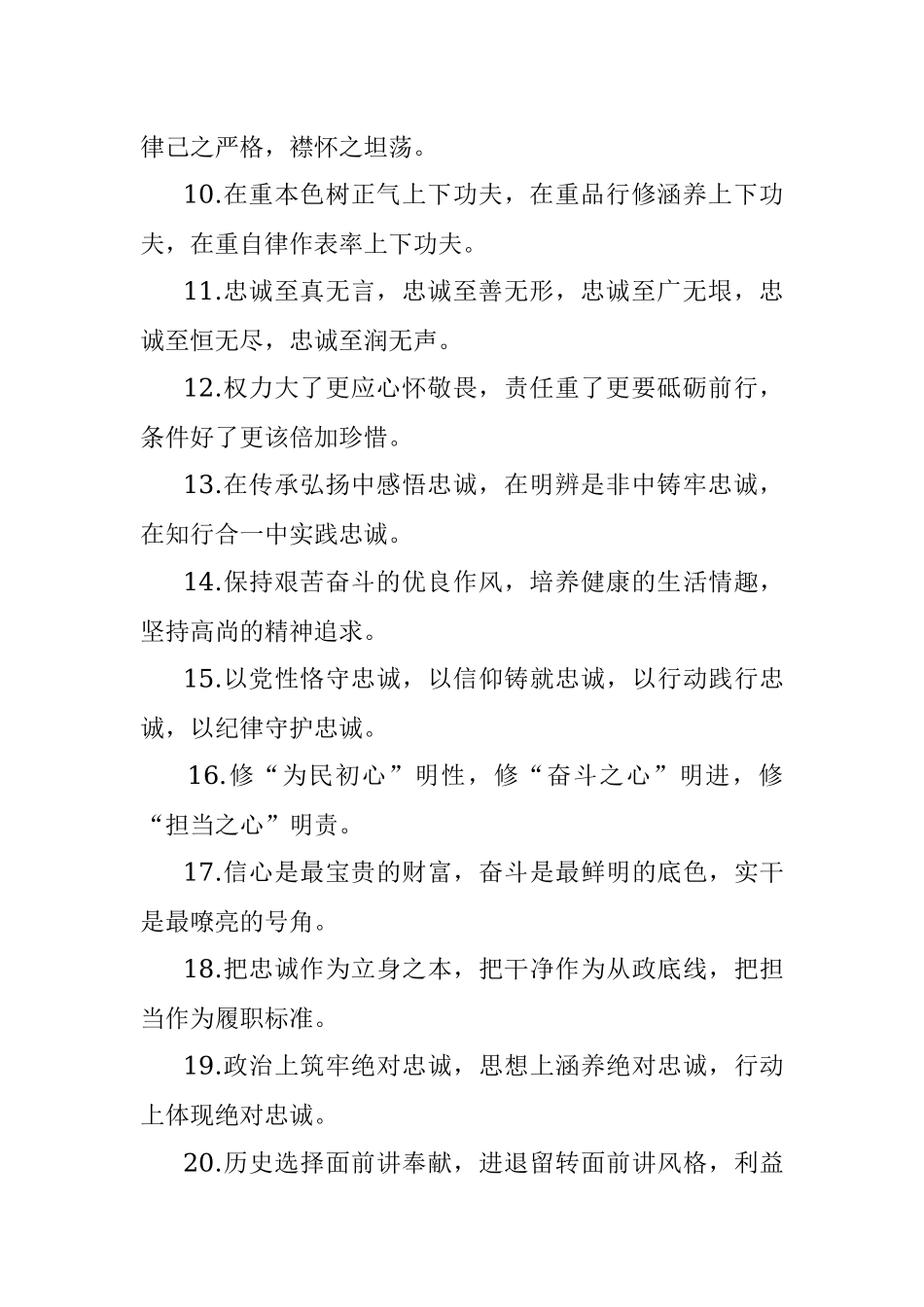 律己之严格，襟怀之坦荡。

10.在重本色树正气上下功夫，在重品行修涵养上下功夫，在重自律作表率上下功夫。

11.忠诚至真无言，忠诚至善无形，忠诚至广无垠，忠诚至恒无尽，忠诚至润无声。

12.权力大了更应心怀敬畏，责任重了更要砥砺前行，条件好了更该倍加珍惜。

13.在传承弘扬中感悟忠诚，在明辨是非中铸牢忠诚，在知行合一中实践忠诚。

14.保持艰苦奋斗的优良作风，培养健康的生活情趣，坚持高尚的精神追求。

15.以党性恪守忠诚，以信仰铸就忠诚，以行动践行忠诚，以纪律守护忠诚。

16.修“为民初心”明性，修“奋斗之心”明进，修“担当之心”明责。

17.信心是最宝贵的财富，奋斗是最鲜明的底色，实干是最嘹亮的号角。

18.把忠诚作为立身之本，把干净作为从政底线，把担当作为履职标准。

19.政治上筑牢绝对忠诚，思想上涵养绝对忠诚，行动上体现绝对忠诚。

20.历史选择面前讲奉献，进退留转面前讲风格，利益